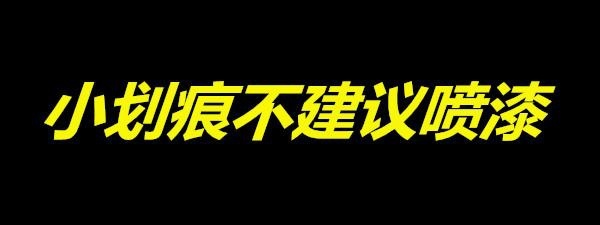 小划痕不建议喷漆